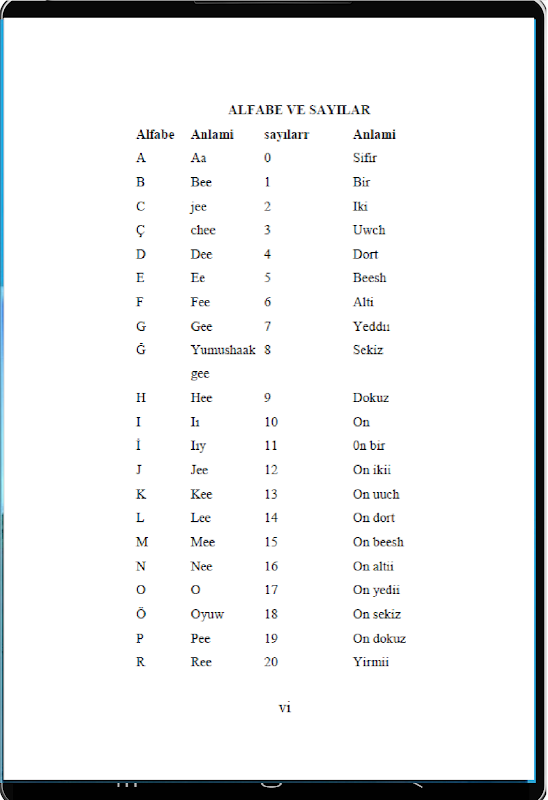 ALFABE VE SAYILAR

| Alfabe | Anlami | sayılarr | Anlami |
|---|---|---|---|
| A | Aa | 0 | Sifir |
| B | Bee | 1 | Bir |
| C | jee | 2 | Iki |
| Ç | chee | 3 | Uwch |
| D | Dee | 4 | Dort |
| E | Ee | 5 | Beesh |
| F | Fee | 6 | Alti |
| G | Gee | 7 | Yeddıı |
| Ğ | Yumushaak gee | 8 | Sekiz |
| H | Hee | 9 | Dokuz |
| I | Iı | 10 | On |
| İ | Iıy | 11 | 0n bir |
| J | Jee | 12 | On ikii |
| K | Kee | 13 | On uuch |
| L | Lee | 14 | On dort |
| M | Mee | 15 | On beesh |
| N | Nee | 16 | On altii |
| O | O | 17 | On yedii |
| Ö | Oyuw | 18 | On sekiz |
| P | Pee | 19 | On dokuz |
| R | Ree | 20 | Yirmii |

vi